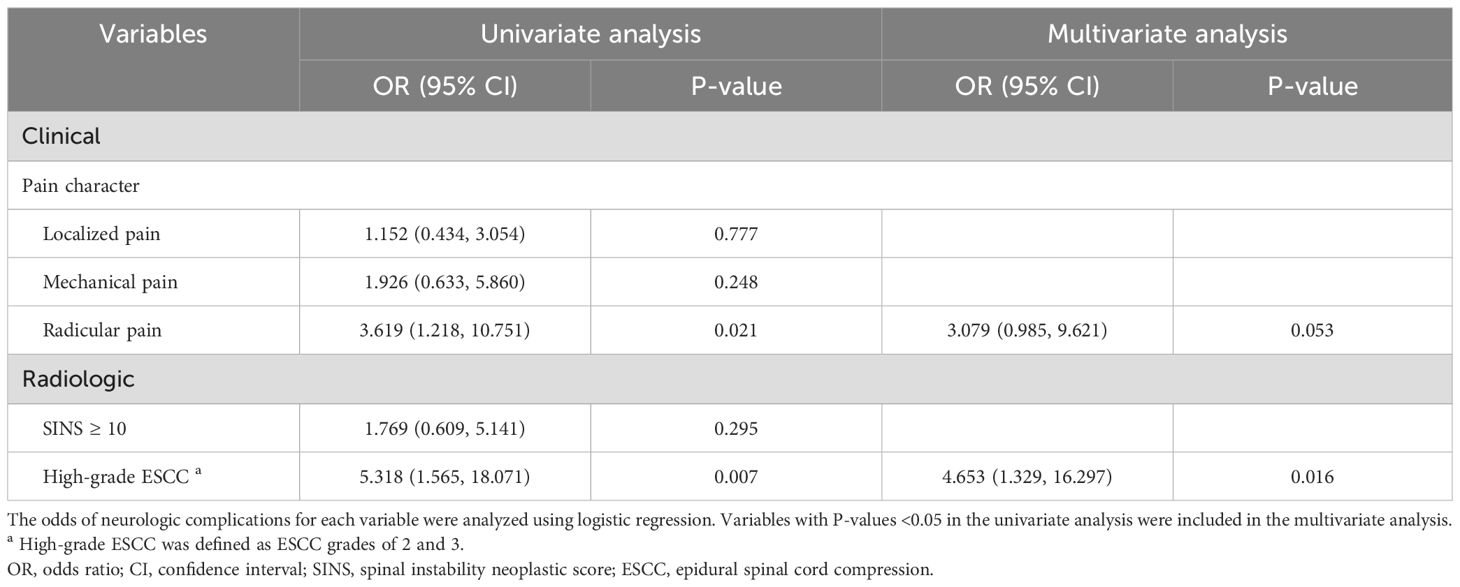 | Variables | Univariate analysis | | Multivariate analysis | |
|---|---|---|---|---|
| | OR (95% CI) | P-value | OR (95% CI) | P-value |
| Clinical | | | | |
| Pain character | | | | |
| Localized pain | 1.152 (0.434, 3.054) | 0.777 | | |
| Mechanical pain | 1.926 (0.633, 5.860) | 0.248 | | |
| Radicular pain | 3.619 (1.218, 10.751) | 0.021 | 3.079 (0.985, 9.621) | 0.053 |
| Radiologic | | | | |
| SINS ≥ 10 | 1.769 (0.609, 5.141) | 0.295 | | |
| High-grade ESCC $^a$ | 5.318 (1.565, 18.071) | 0.007 | 4.653 (1.329, 16.297) | 0.016 |

The odds of neurologic complications for each variable were analyzed using logistic regression. Variables with P-values <0.05 in the univariate analysis were included in the multivariate analysis.
$^a$ High-grade ESCC was defined as ESCC grades of 2 and 3.
OR, odds ratio; CI, confidence interval; SINS, spinal instability neoplastic score; ESCC, epidural spinal cord compression.